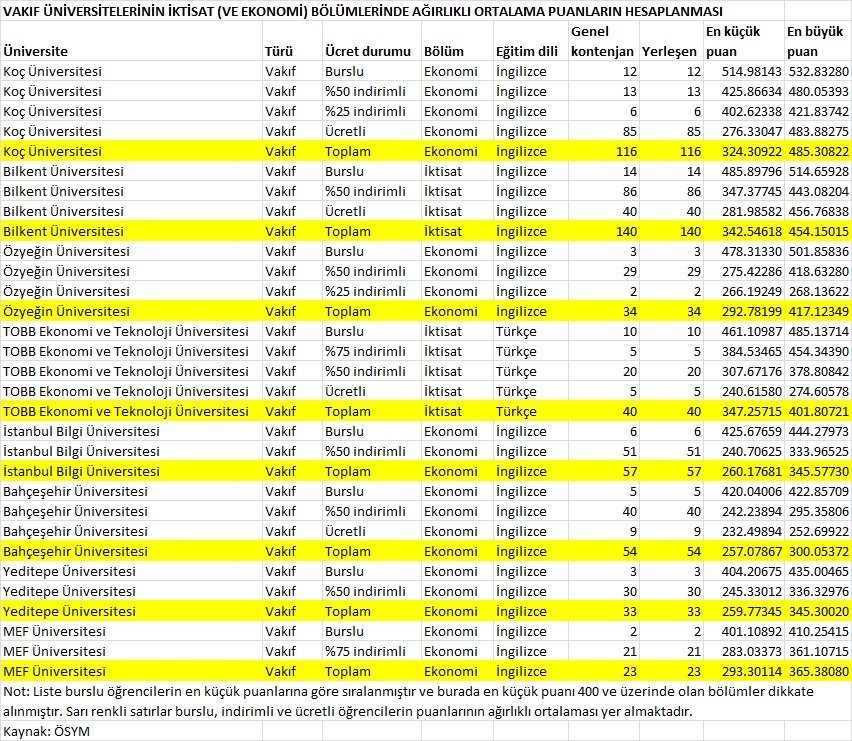 VAKIF ÜNİVERSİTELERİNİN İKTİSAT (VE EKONOMİ) BÖLÜMLERİNDE AĞIRLIKLI ORTALAMA PUANLARIN HESAPLANMASI

| Üniversite | Türü | Ücret durumu | Bölüm | Eğitim dili | Genel kontenjan | Yerleşen | En küçük puan | En büyük puan |
|---|---|---|---|---|---|---|---|---|
| Koç Üniversitesi | Vakıf | Burslu | Ekonomi | İngilizce | 12 | 12 | 514.98143 | 532.83280 |
| Koç Üniversitesi | Vakıf | %50 indirimli | Ekonomi | İngilizce | 13 | 13 | 425.86634 | 480.05393 |
| Koç Üniversitesi | Vakıf | %25 indirimli | Ekonomi | İngilizce | 6 | 6 | 402.62338 | 421.83742 |
| Koç Üniversitesi | Vakıf | Ücretli | Ekonomi | İngilizce | 85 | 85 | 276.33047 | 483.88275 |
| Koç Üniversitesi | Vakıf | Toplam | Ekonomi | İngilizce | 116 | 116 | 324.30922 | 485.30822 |
| Bilkent Üniversitesi | Vakıf | Burslu | İktisat | İngilizce | 14 | 14 | 485.89796 | 514.65928 |
| Bilkent Üniversitesi | Vakıf | %50 indirimli | İktisat | İngilizce | 86 | 86 | 347.37745 | 443.08204 |
| Bilkent Üniversitesi | Vakıf | Ücretli | İktisat | İngilizce | 40 | 40 | 281.98582 | 456.76838 |
| Bilkent Üniversitesi | Vakıf | Toplam | İktisat | İngilizce | 140 | 140 | 342.54618 | 454.15015 |
| Özyeğin Üniversitesi | Vakıf | Burslu | Ekonomi | İngilizce | 3 | 3 | 478.31330 | 501.85836 |
| Özyeğin Üniversitesi | Vakıf | %50 indirimli | Ekonomi | İngilizce | 29 | 29 | 275.42286 | 418.63280 |
| Özyeğin Üniversitesi | Vakıf | %25 indirimli | Ekonomi | İngilizce | 2 | 2 | 266.19249 | 268.13622 |
| Özyeğin Üniversitesi | Vakıf | Toplam | Ekonomi | İngilizce | 34 | 34 | 292.78199 | 417.12349 |
| TOBB Ekonomi ve Teknoloji Üniversitesi | Vakıf | Burslu | İktisat | Türkçe | 10 | 10 | 461.10987 | 485.13714 |
| TOBB Ekonomi ve Teknoloji Üniversitesi | Vakıf | %75 indirimli | İktisat | Türkçe | 5 | 5 | 384.53465 | 454.34390 |
| TOBB Ekonomi ve Teknoloji Üniversitesi | Vakıf | %50 indirimli | İktisat | Türkçe | 20 | 20 | 307.67176 | 378.80842 |
| TOBB Ekonomi ve Teknoloji Üniversitesi | Vakıf | Ücretli | İktisat | Türkçe | 5 | 5 | 240.61580 | 274.60578 |
| TOBB Ekonomi ve Teknoloji Üniversitesi | Vakıf | Toplam | İktisat | Türkçe | 40 | 40 | 347.25715 | 401.80721 |
| İstanbul Bilgi Üniversitesi | Vakıf | Burslu | Ekonomi | İngilizce | 6 | 6 | 425.67659 | 444.27973 |
| İstanbul Bilgi Üniversitesi | Vakıf | %50 indirimli | Ekonomi | İngilizce | 51 | 51 | 240.70625 | 333.96525 |
| İstanbul Bilgi Üniversitesi | Vakıf | Toplam | Ekonomi | İngilizce | 57 | 57 | 260.17681 | 345.57730 |
| Bahçeşehir Üniversitesi | Vakıf | Burslu | Ekonomi | İngilizce | 5 | 5 | 420.04006 | 422.85709 |
| Bahçeşehir Üniversitesi | Vakıf | %50 indirimli | Ekonomi | İngilizce | 40 | 40 | 242.23894 | 295.35806 |
| Bahçeşehir Üniversitesi | Vakıf | Ücretli | Ekonomi | İngilizce | 9 | 9 | 232.49894 | 252.69922 |
| Bahçeşehir Üniversitesi | Vakıf | Toplam | Ekonomi | İngilizce | 54 | 54 | 257.07867 | 300.05372 |
| Yeditepe Üniversitesi | Vakıf | Burslu | Ekonomi | İngilizce | 3 | 3 | 404.20675 | 435.00465 |
| Yeditepe Üniversitesi | Vakıf | %50 indirimli | Ekonomi | İngilizce | 30 | 30 | 245.33012 | 336.32976 |
| Yeditepe Üniversitesi | Vakıf | Toplam | Ekonomi | İngilizce | 33 | 33 | 259.77345 | 345.30020 |
| MEF Üniversitesi | Vakıf | Burslu | Ekonomi | İngilizce | 2 | 2 | 401.10892 | 410.25415 |
| MEF Üniversitesi | Vakıf | %75 indirimli | Ekonomi | İngilizce | 21 | 21 | 283.03373 | 361.10715 |
| MEF Üniversitesi | Vakıf | Toplam | Ekonomi | İngilizce | 23 | 23 | 293.30114 | 365.38080 |

Not: Liste burslu öğrencilerin en küçük puanlarına göre sıralanmıştır ve burada en küçük puanı 400 ve üzerinde olan bölümler dikkate alınmıştır. Sarı renkli satırlar burslu, indirimli ve ücretli öğrencilerin puanlarının ağırlıklı ortalaması yer almaktadır.

Kaynak: ÖSYM